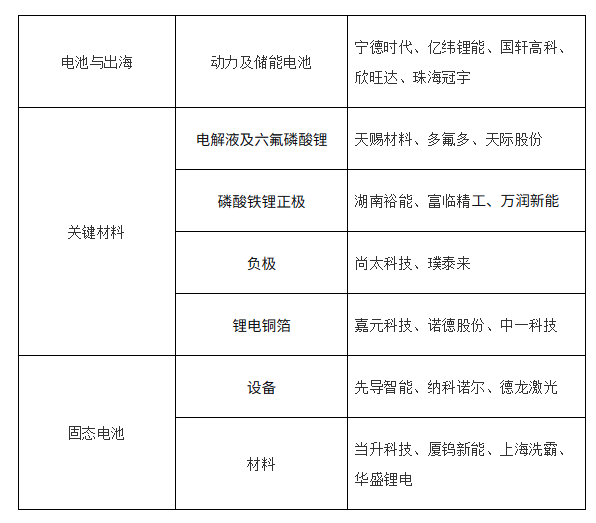 | 电池与出海 | 动力及储能电池 | 宁德时代、亿纬锂能、国轩高科、欣旺达、珠海冠宇 |
|---|---|---|
| 关键材料 | 电解液及六氟磷酸锂 | 天赐材料、多氟多、天际股份 |
|  | 磷酸铁锂正极 | 湖南裕能、富临精工、万润新能 |
|  | 负极 | 尚太科技、璞泰来 |
|  | 锂电铜箔 | 嘉元科技、诺德股份、中一科技 |
| 固态电池 | 设备 | 先导智能、纳科诺尔、德龙激光 |
|  | 材料 | 当升科技、厦钨新能、上海洗霸、华盛锂电 |